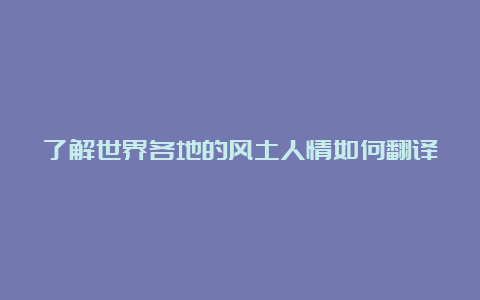 了解世界各地的风土人情如何翻译